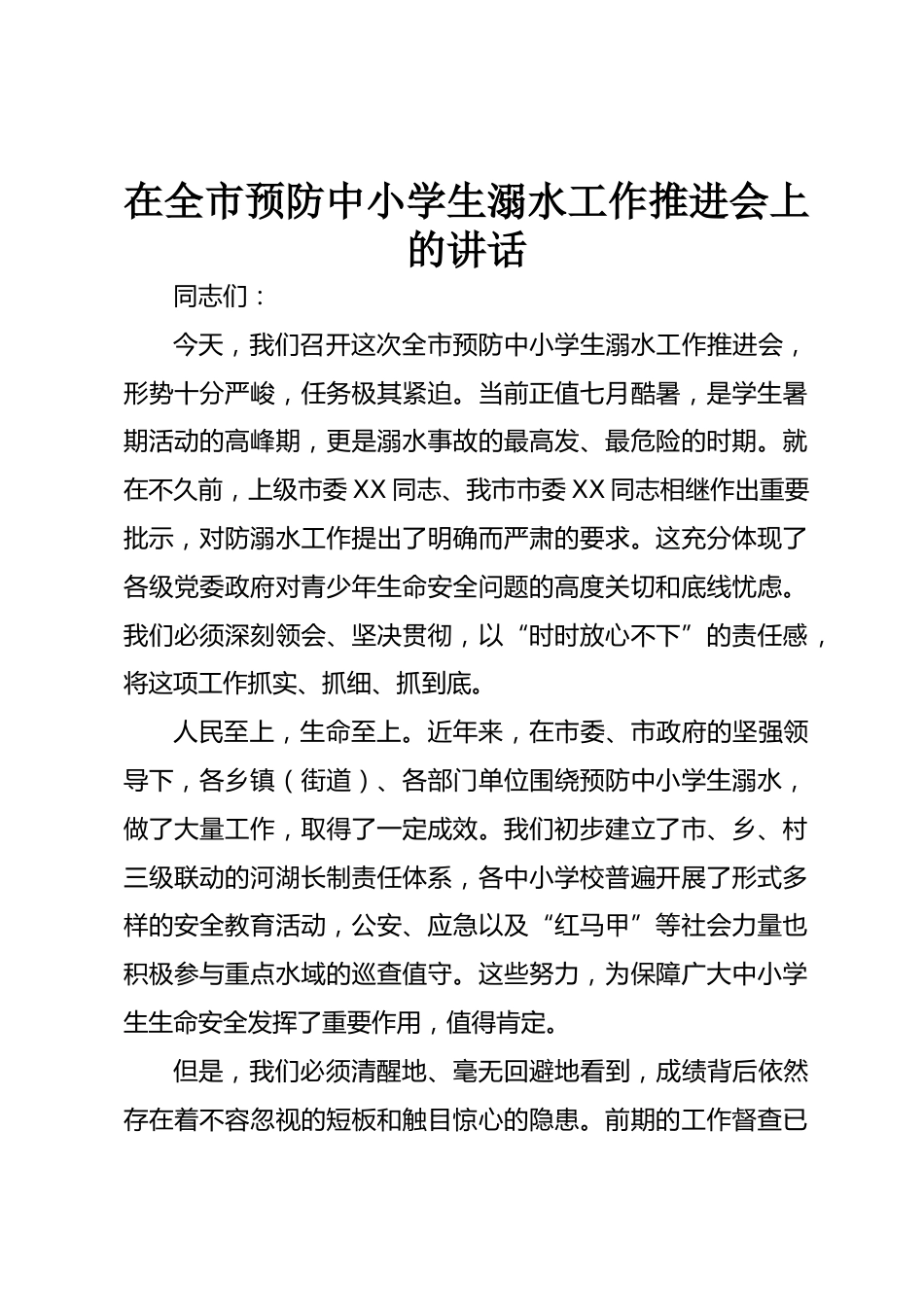 在全市预防中小学生溺水工作推进会上的讲话

同志们：

今天，我们召开这次全市预防中小学生溺水工作推进会，形势十分严峻，任务极其紧迫。当前正值七月酷暑，是学生暑期活动的高峰期，更是溺水事故的最高发、最危险的时期。就在不久前，上级市委XX同志、我市市委XX同志相继作出重要批示，对防溺水工作提出了明确而严肃的要求。这充分体现了各级党委政府对青少年生命安全问题的高度关切和底线忧虑。我们必须深刻领会、坚决贯彻，以“时时放心不下”的责任感，将这项工作抓实、抓细、抓到底。

人民至上，生命至上。近年来，在市委、市政府的坚强领导下，各乡镇（街道）、各部门单位围绕预防中小学生溺水，做了大量工作，取得了一定成效。我们初步建立了市、乡、村三级联动的河湖长制责任体系，各中小学校普遍开展了形式多样的安全教育活动，公安、应急以及“红马甲”等社会力量也积极参与重点水域的巡查值守。这些努力，为保障广大中小学生生命安全发挥了重要作用，值得肯定。

但是，我们必须清醒地、毫无回避地看到，成绩背后依然存在着不容忽视的短板和触目惊心的隐患。前期的工作督查已